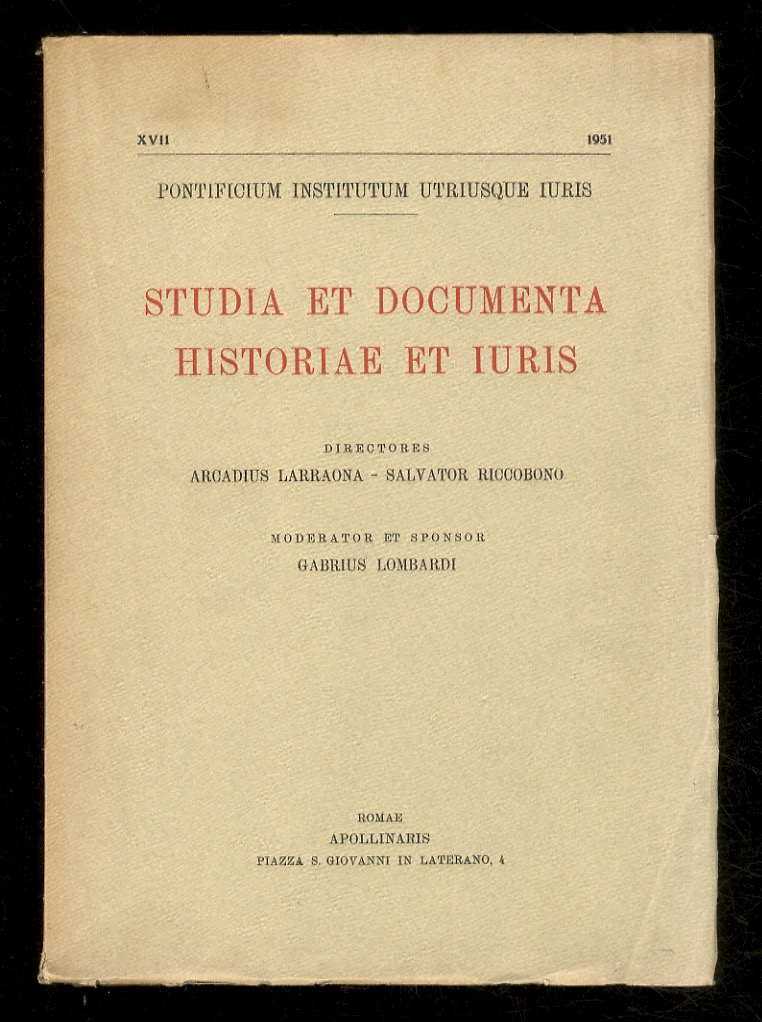 XVII 1951

PONTIFICIUM INSTITUTUM UTRIUSQUE IURIS

STUDIA ET DOCUMENTA
HISTORIAE ET IURIS

DIRECTORES
ARCADIUS LARRAONA - SALVATOR RICCOBONO

MODERATOR ET SPONSOR
GABRIUS LOMBARDI

ROMAE
APOLLINARIS
PIAZZA S. GIOVANNI IN LATERANO, 4